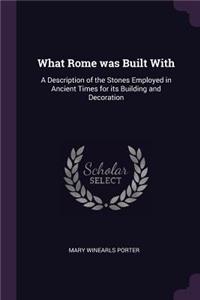 What Rome was Built With

A Description of the Stones Employed in Ancient Times for its Building and Decoration

Scholar SELECT

MARY WINEARLS PORTER